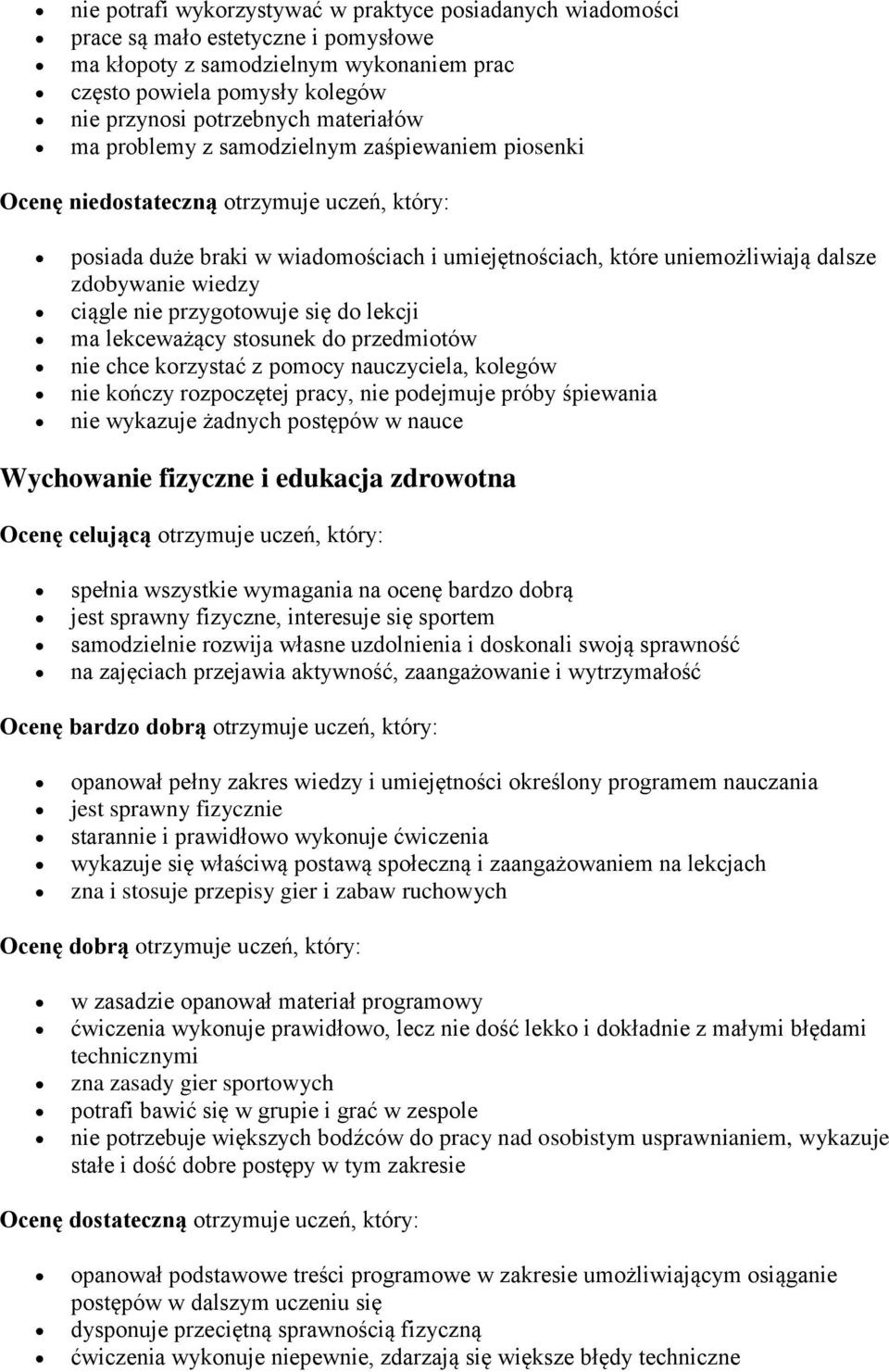 • nie potrafi wykorzystywać w praktyce posiadanych wiadomości
• prace są mało estetyczne i pomysłowe
• ma kłopoty z samodzielnym wykonaniem prac
• często powiela pomysły kolegów
• nie przynosi potrzebnych materiałów
• ma problemy z samodzielnym zaśpiewaniem piosenki

Ocenę niedostateczną otrzymuje uczeń, który:

• posiada duże braki w wiadomościach i umiejętnościach, które uniemożliwiają dalsze zdobywanie wiedzy
• ciągle nie przygotowuje się do lekcji
• ma lekceważący stosunek do przedmiotów
• nie chce korzystać z pomocy nauczyciela, kolegów
• nie kończy rozpoczętej pracy, nie podejmuje próby śpiewania
• nie wykazuje żadnych postępów w nauce

Wychowanie fizyczne i edukacja zdrowotna

Ocenę celującą otrzymuje uczeń, który:

• spełnia wszystkie wymagania na ocenę bardzo dobrą
• jest sprawny fizyczne, interesuje się sportem
• samodzielnie rozwija własne uzdolnienia i doskonali swoją sprawność
• na zajęciach przejawia aktywność, zaangażowanie i wytrzymałość

Ocenę bardzo dobrą otrzymuje uczeń, który:

• opanował pełny zakres wiedzy i umiejętności określony programem nauczania
• jest sprawny fizycznie
• starannie i prawidłowo wykonuje ćwiczenia
• wykazuje się właściwą postawą społeczną i zaangażowaniem na lekcjach
• zna i stosuje przepisy gier i zabaw ruchowych

Ocenę dobrą otrzymuje uczeń, który:

• w zasadzie opanował materiał programowy
• ćwiczenia wykonuje prawidłowo, lecz nie dość lekko i dokładnie z małymi błędami technicznymi
• zna zasady gier sportowych
• potrafi bawić się w grupie i grać w zespole
• nie potrzebuje większych bodźców do pracy nad osobistym usprawnianiem, wykazuje stałe i dość dobre postępy w tym zakresie

Ocenę dostateczną otrzymuje uczeń, który:

• opanował podstawowe treści programowe w zakresie umożliwiającym osiąganie postępów w dalszym uczeniu się
• dysponuje przeciętną sprawnością fizyczną
• ćwiczenia wykonuje niepewnie, zdarzają się większe błędy techniczne